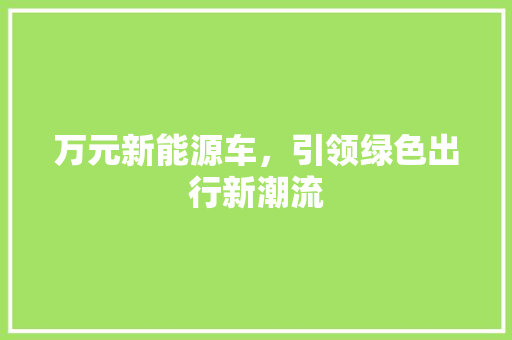 万元新能源车，引领绿色出行新潮流